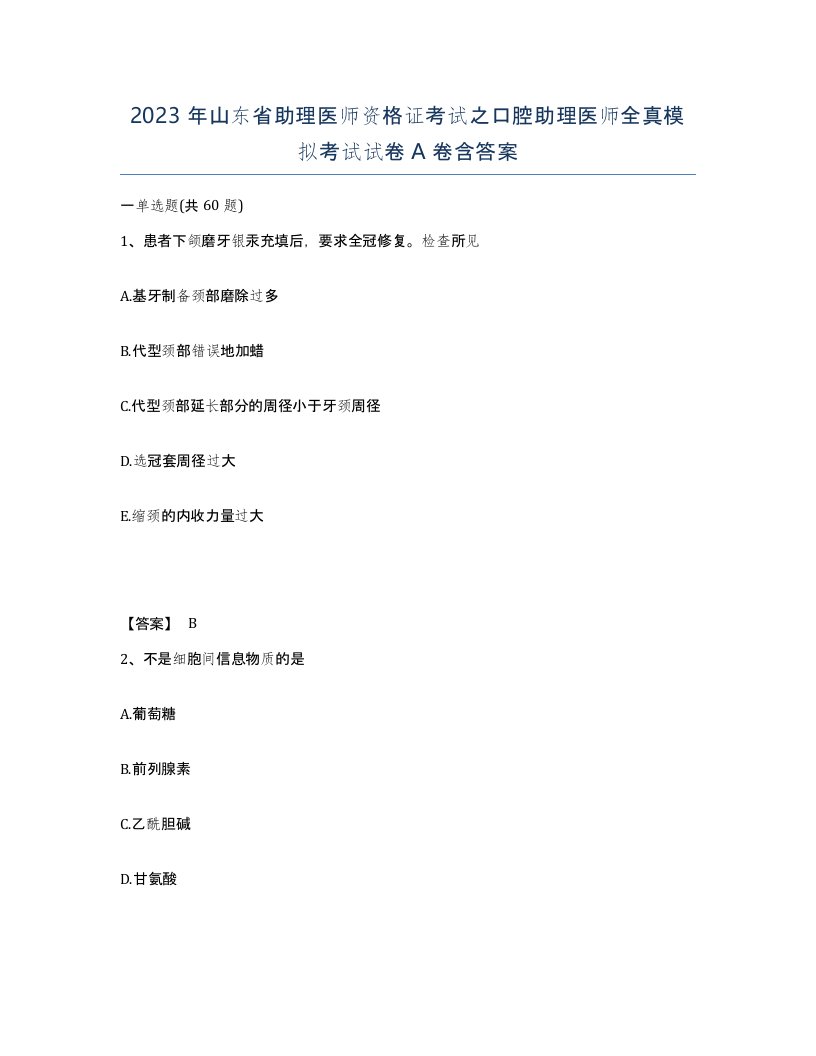 2023 年山东省助理医师资格证考试之口腔助理医师全真模拟考试试卷 A 卷含答案

一单选题(共 60 题)

1、患者下颌磨牙银汞充填后，要求全冠修复。检查所见

A.基牙制备颈部磨除过多

B.代型颈部错误地加蜡

C.代型颈部延长部分的周径小于牙颈周径

D.选冠套周径过大

E.缩颈的内收力量过大

【答案】 B

2、不是细胞间信息物质的是

A.葡萄糖

B.前列腺素

C.乙酰胆碱

D.甘氨酸